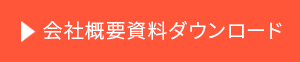 ▶ 会社概要資料ダウンロード